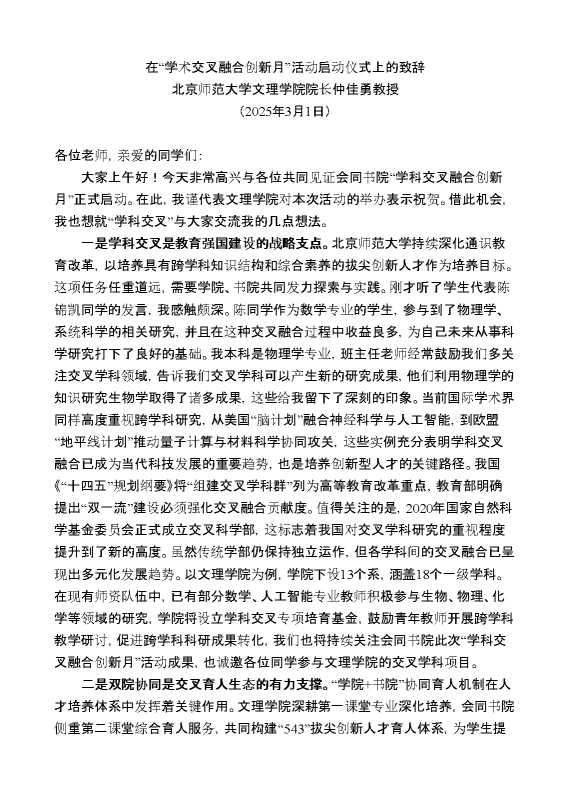 在“学术交叉融合创新月”活动启动仪式上的致辞
北京师范大学文理学院院长仲佳勇教授
（2025年3月1日）

各位老师，亲爱的同学们：

大家上午好！今天非常高兴与各位共同见证会同书院“学科交叉融合创新月”正式启动。在此，我谨代表文理学院对本次活动的举办表示祝贺。借此机会，我也想就“学科交叉”与大家交流我的几点想法。

一是学科交叉是教育强国建设的战略支点。北京师范大学持续深化通识教育改革，以培养具有跨学科知识结构和综合素养的拔尖创新人才作为培养目标。这项任务任重道远，需要学院、书院共同发力探索与实践。刚才听了学生代表陈锦凯同学的发言，我感触颇深。陈同学作为数学专业的学生，参与到了物理学、系统科学的相关研究，并且在这种交叉融合过程中收益良多，为自己未来从事科学研究打下了良好的基础。我本科是物理学专业，班主任老师经常鼓励我们多关注交叉学科领域，告诉我们交叉学科可以产生新的研究成果，他们利用物理学的知识研究生物学取得了诸多成果，这些给我留下了深刻的印象。当前国际学术界同样高度重视跨学科研究，从美国“脑计划”融合神经科学与人工智能，到欧盟“地平线计划”推动量子计算与材料科学协同攻关，这些实例充分表明学科交叉融合已成为当代科技发展的重要趋势，也是培养创新型人才的关键路径。我国《“十四五”规划纲要》将“组建交叉学科群”列为高等教育改革重点，教育部明确提出“双一流”建设必须强化交叉融合贡献度。值得关注的是，2020年国家自然科学基金委员会正式成立交叉科学部，这标志着我国对交叉学科研究的重视程度提升到了新的高度。虽然传统学部仍保持独立运作，但各学科间的交叉融合已呈现出多元化发展趋势。以文理学院为例，学院下设13个系，涵盖18个一级学科。在现有师资队伍中，已有部分数学、人工智能专业教师积极参与生物、物理、化学等领域的研究，学院将设立学科交叉专项培育基金，鼓励青年教师开展跨学科教学研讨，促进跨学科科研成果转化，我们也将持续关注会同书院此次“学科交叉融合创新月”活动成果，也诚邀各位同学参与文理学院的交叉学科项目。

二是双院协同是交叉育人生态的有力支撑。“学院+书院”协同育人机制在人才培养体系中发挥着关键作用。文理学院深耕第一课堂专业深化培养，会同书院侧重第二课堂综合育人服务，共同构建“543”拔尖创新人才育人体系，为学生提